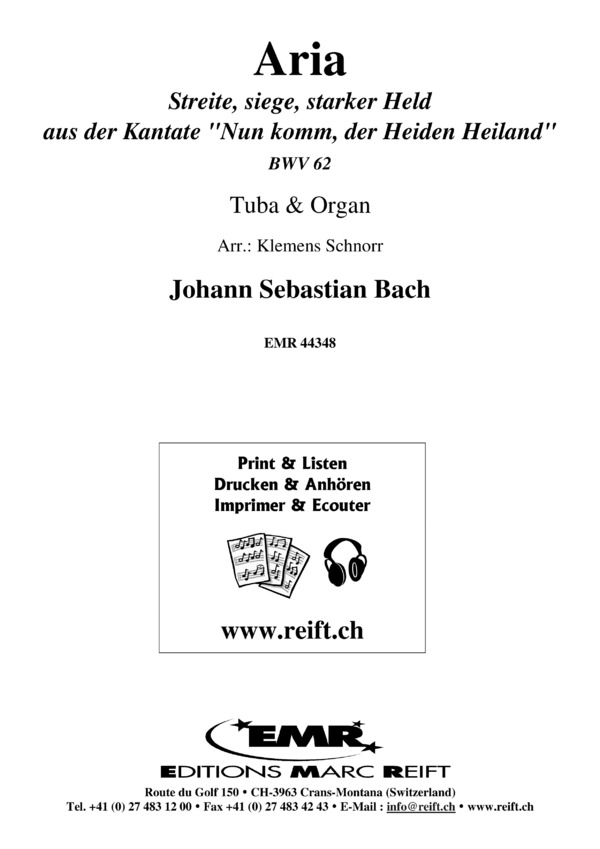 Aria
Streite, siege, starker Held
aus der Kantate "Nun komm, der Heiden Heiland"
BWV 62

Tuba & Organ

Arr.: Klemens Schnorr

Johann Sebastian Bach

EMR 44348

Print & Listen
Drucken & Anhören
Imprimer & Ecouter

www.reift.ch

EMR
EDITIONS MARC REIFT

Route du Golf 150 • CH-3963 Crans-Montana (Switzerland)
Tel. +41 (0) 27 483 12 00 • Fax +41 (0) 27 483 42 43 • E-Mail : info@reift.ch • www.reift.ch